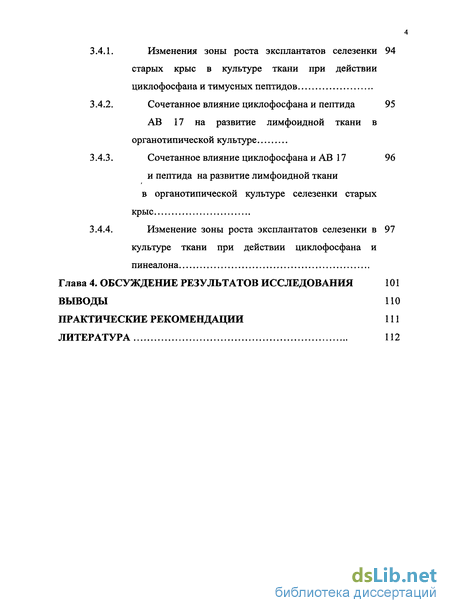 4

3.4.1. Изменения зоны роста эксплантатов селезенки старых крыс в культуре ткани при действии циклофосфана и тимусных пептидов…………………. 94

3.4.2. Сочетанное влияние циклофосфана и пептида АВ 17 на развитие лимфоидной ткани в органотипической культуре……… 95

3.4.3. Сочетанное влияние циклофосфана и АВ 17 и пептида на развитие лимфоидной ткани в органотипической культуре селезенки старых крыс………………………. 96

3.4.4. Изменение зоны роста эксплантатов селезенки в культуре ткани при действии циклофосфана и пинеалона………………………………………………. 97

Глава 4. ОБСУЖДЕНИЕ РЕЗУЛЬТАТОВ ИССЛЕДОВАНИЯ 101

ВЫВОДЫ 110

ПРАКТИЧЕСКИЕ РЕКОМЕНДАЦИИ 111

ЛИТЕРАТУРА …………………………………………………….. 112

dsLib.net
библиотека диссертаций